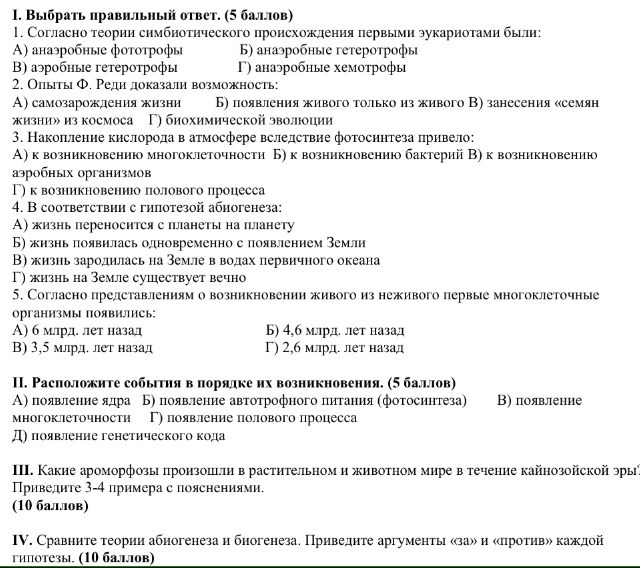 I. Выбрать правильный ответ. (5 баллов)
1. Согласно теории симбиотического происхождения первыми эукариотами были:
А) анаэробные фототрофы Б) анаэробные гетеротрофы
В) аэробные гетеротрофы Г) анаэробные хемотрофы
2. Опыты Ф. Реди доказали возможность:
А) самозарождения жизни Б) появления живого только из живого В) занесения «семян жизни» из космоса Г) биохимической эволюции
3. Накопление кислорода в атмосфере вследствие фотосинтеза привело:
А) к возникновению многоклеточности Б) к возникновению бактерий В) к возникновению аэробных организмов
Г) к возникновению полового процесса
4. В соответствии с гипотезой абиогенеза:
А) жизнь переносится с планеты на планету
Б) жизнь появилась одновременно с появлением Земли
В) жизнь зародилась на Земле в водах первичного океана
Г) жизнь на Земле существует вечно
5. Согласно представлениям о возникновении живого из неживого первые многоклеточные организмы появились:
А) 6 млрд. лет назад Б) 4,6 млрд. лет назад
В) 3,5 млрд. лет назад Г) 2,6 млрд. лет назад

II. Расположите события в порядке их возникновения. (5 баллов)
А) появление ядра Б) появление автотрофного питания (фотосинтеза) В) появление многоклеточности Г) появление полового процесса
Д) появление генетического кода

III. Какие ароморфозы произошли в растительном и животном мире в течение кайнозойской эры? Приведите 3-4 примера с пояснениями.
(10 баллов)

IV. Сравните теории абиогенеза и биогенеза. Приведите аргументы «за» и «против» каждой гипотезы. (10 баллов)